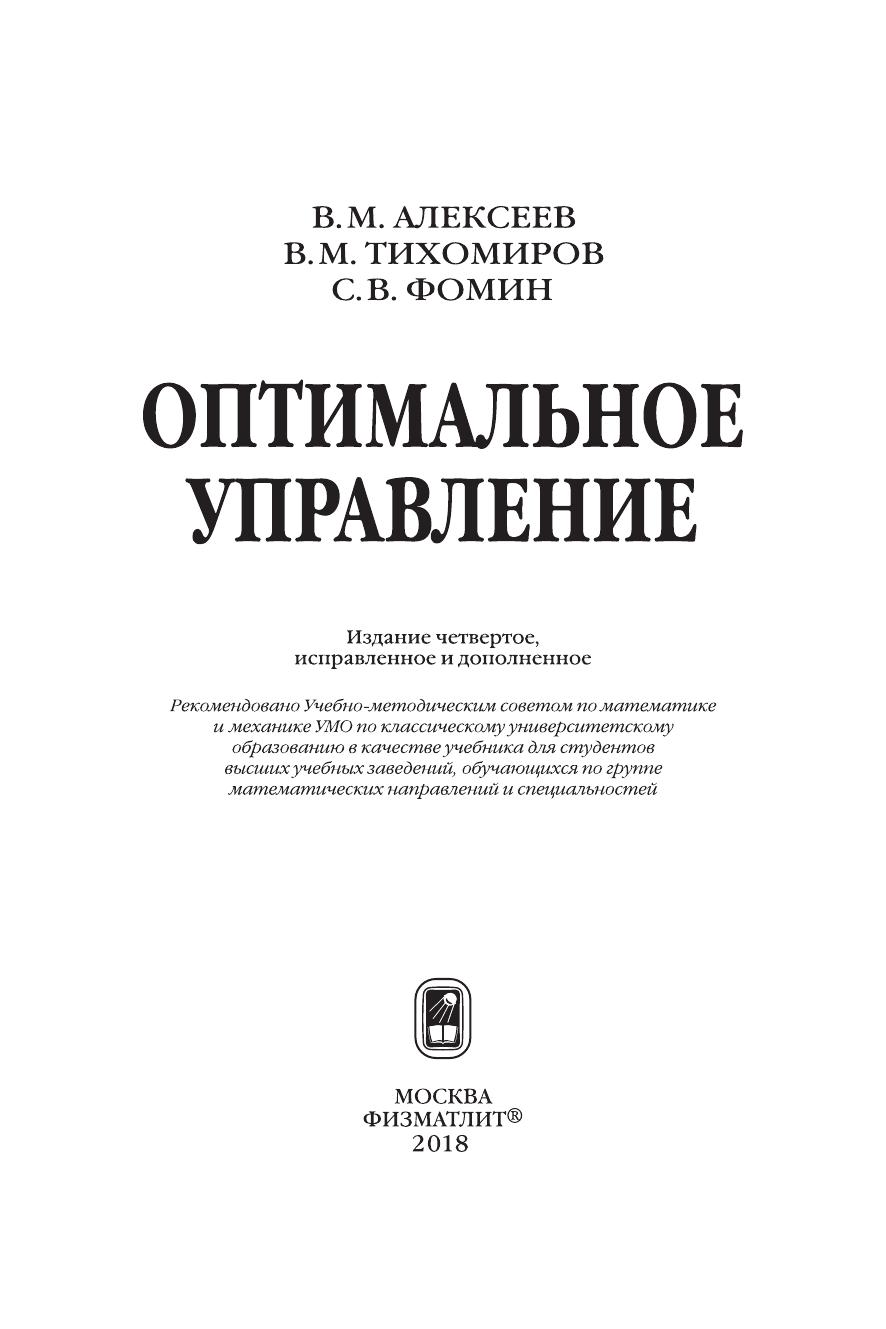 В. М. АЛЕКСЕЕВ
В. М. ТИХОМИРОВ
С. В. ФОМИН

ОПТИМАЛЬНОЕ
УПРАВЛЕНИЕ

Издание четвертое,
исправленное и дополненное

Рекомендовано Учебно-методическим советом по математике и механике УМО по классическому университетскому образованию в качестве учебника для студентов высших учебных заведений, обучающихся по группе математических направлений и специальностей

МОСКВА
ФИЗМАТЛИТ®
2018